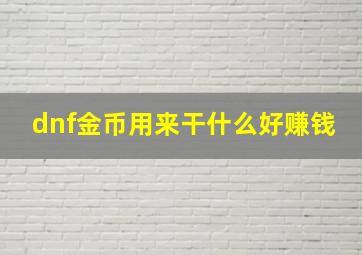 dnf金币用来干什么好赚钱